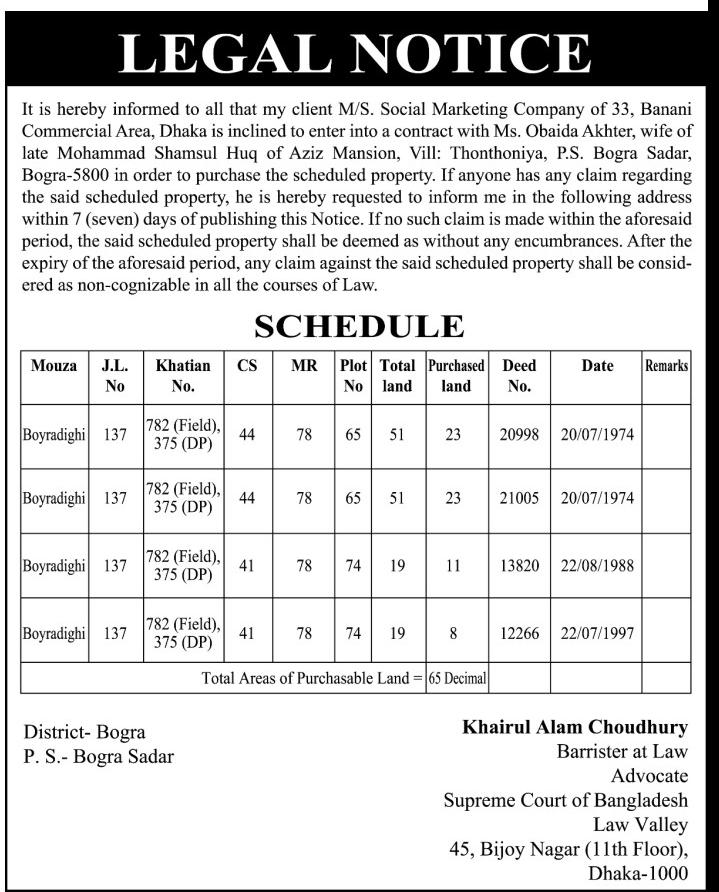 LEGAL NOTICE

It is hereby informed to all that my client M/S. Social Marketing Company of 33, Banani Commercial Area, Dhaka is inclined to enter into a contract with Ms. Obaida Akhter, wife of late Mohammad Shamsul Huq of Aziz Mansion, Vill: Thonthoniya, P.S. Bogra Sadar, Bogra-5800 in order to purchase the scheduled property. If anyone has any claim regarding the said scheduled property, he is hereby requested to inform me in the following address within 7 (seven) days of publishing this Notice. If no such claim is made within the aforesaid period, the said scheduled property shall be deemed as without any encumbrances. After the expiry of the aforesaid period, any claim against the said scheduled property shall be considered as non-cognizable in all the courses of Law.

SCHEDULE

| Mouza | J.L. No | Khatian No. | CS | MR | Plot No | Total land | Purchased land | Deed No. | Date | Remarks |
|---|---|---|---|---|---|---|---|---|---|---|
| Boyradighi | 137 | 782 (Field), 375 (DP) | 44 | 78 | 65 | 51 | 23 | 20998 | 20/07/1974 | |
| Boyradighi | 137 | 782 (Field), 375 (DP) | 44 | 78 | 65 | 51 | 23 | 21005 | 20/07/1974 | |
| Boyradighi | 137 | 782 (Field), 375 (DP) | 41 | 78 | 74 | 19 | 11 | 13820 | 22/08/1988 | |
| Boyradighi | 137 | 782 (Field), 375 (DP) | 41 | 78 | 74 | 19 | 8 | 12266 | 22/07/1997 | |
| Total Areas of Purchasable Land = | | | | | | | 65 Decimal | | | |

District- Bogra
P. S.- Bogra Sadar

Khairul Alam Choudhury
Barrister at Law
Advocate
Supreme Court of Bangladesh
Law Valley
45, Bijoy Nagar (11th Floor),
Dhaka-1000